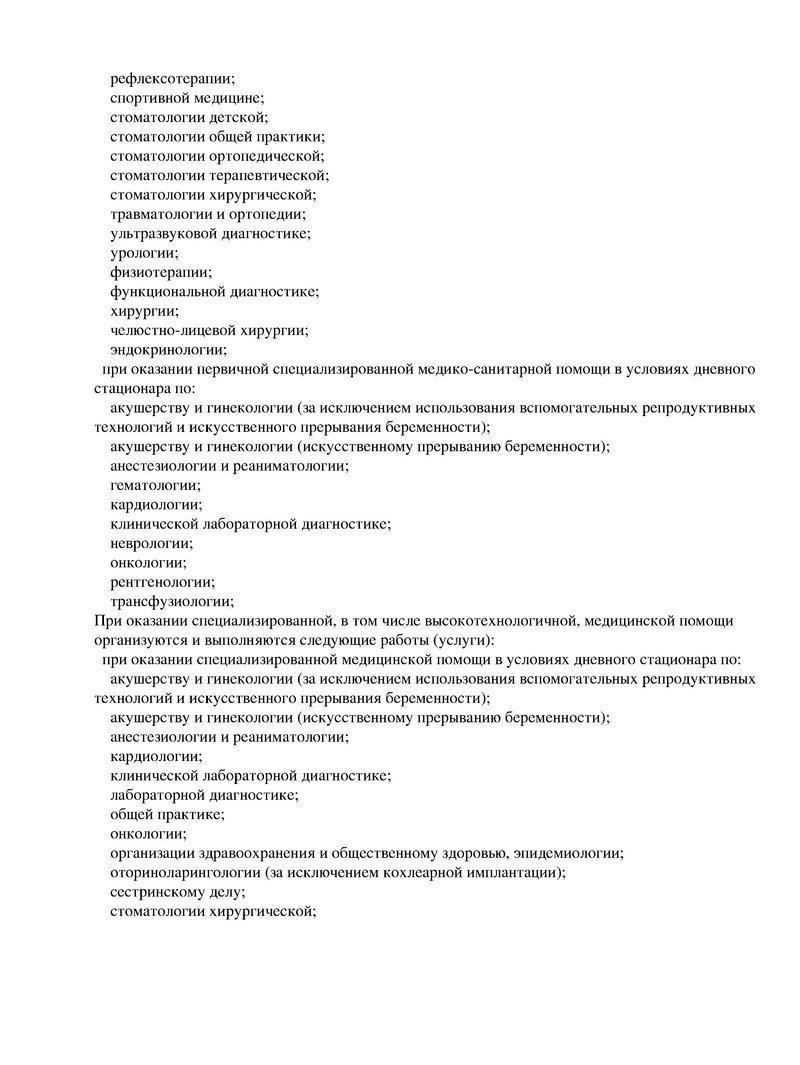 рефлексотерапии;
спортивной медицине;
стоматологии детской;
стоматологии общей практики;
стоматологии ортопедической;
стоматологии терапевтической;
стоматологии хирургической;
травматологии и ортопедии;
ультразвуковой диагностике;
урологии;
физиотерапии;
функциональной диагностике;
хирургии;
челюстно-лицевой хирургии;
эндокринологии;

при оказании первичной специализированной медико-санитарной помощи в условиях дневного стационара по:

акушерству и гинекологии (за исключением использования вспомогательных репродуктивных технологий и искусственного прерывания беременности);

акушерству и гинекологии (искусственному прерыванию беременности);
анестезиологии и реаниматологии;
гематологии;
кардиологии;
клинической лабораторной диагностике;
неврологии;
онкологии;
рентгенологии;
трансфузиологии;

При оказании специализированной, в том числе высокотехнологичной, медицинской помощи организуются и выполняются следующие работы (услуги):

при оказании специализированной медицинской помощи в условиях дневного стационара по:

акушерству и гинекологии (за исключением использования вспомогательных репродуктивных технологий и искусственного прерывания беременности);

акушерству и гинекологии (искусственному прерыванию беременности);
анестезиологии и реаниматологии;
кардиологии;
клинической лабораторной диагностике;
лабораторной диагностике;
общей практике;
онкологии;
организации здравоохранения и общественному здоровью, эпидемиологии;
оториноларингологии (за исключением кохлеарной имплантации);
сестринскому делу;
стоматологии хирургической;